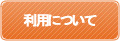 利用について